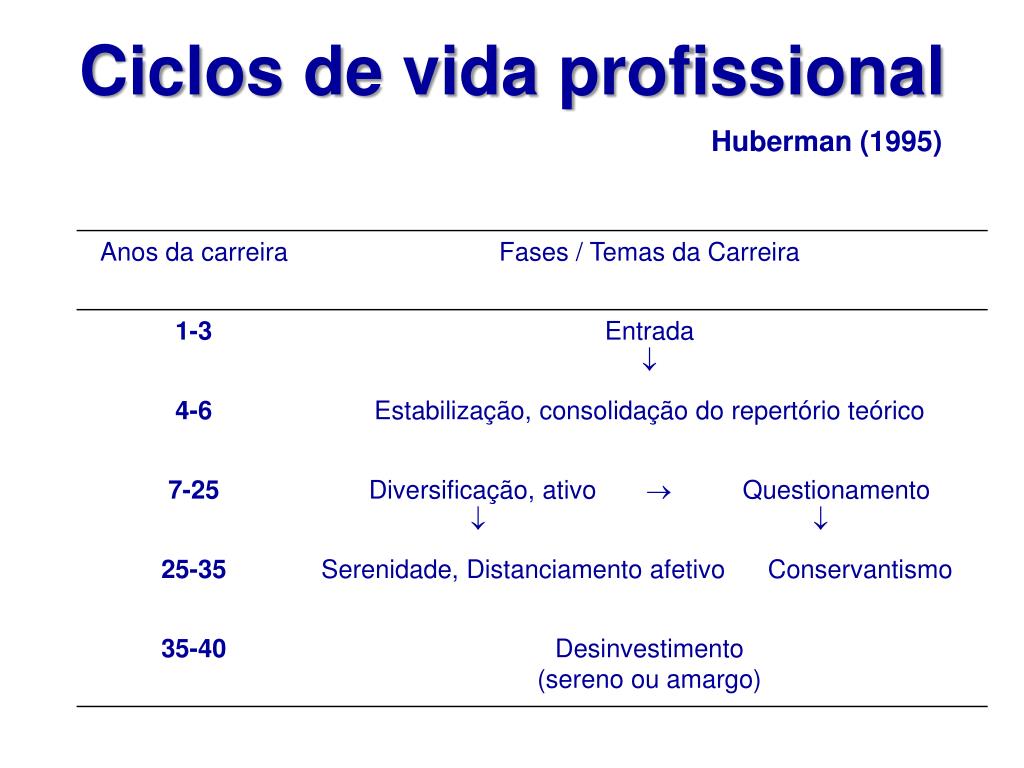 Ciclos de vida profissional

Huberman (1995)

| Anos da carreira | Fases / Temas da Carreira |
|---|---|
| 1-3 | Entrada ↓ |
| 4-6 | Estabilização, consolidação do repertório teórico |
| 7-25 | Diversificação, ativo → Questionamento ↓ ↓ |
| 25-35 | Serenidade, Distanciamento afetivo Conservantismo |
| 35-40 | Desinvestimento (sereno ou amargo) |